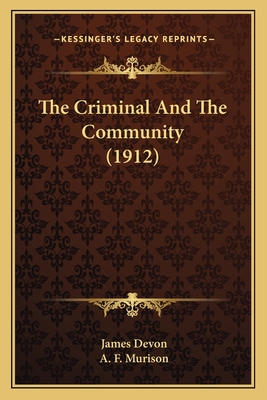 —KESSINGER'S LEGACY REPRINTS—

The Criminal And The Community (1912)

James Devon
A. F. Murison